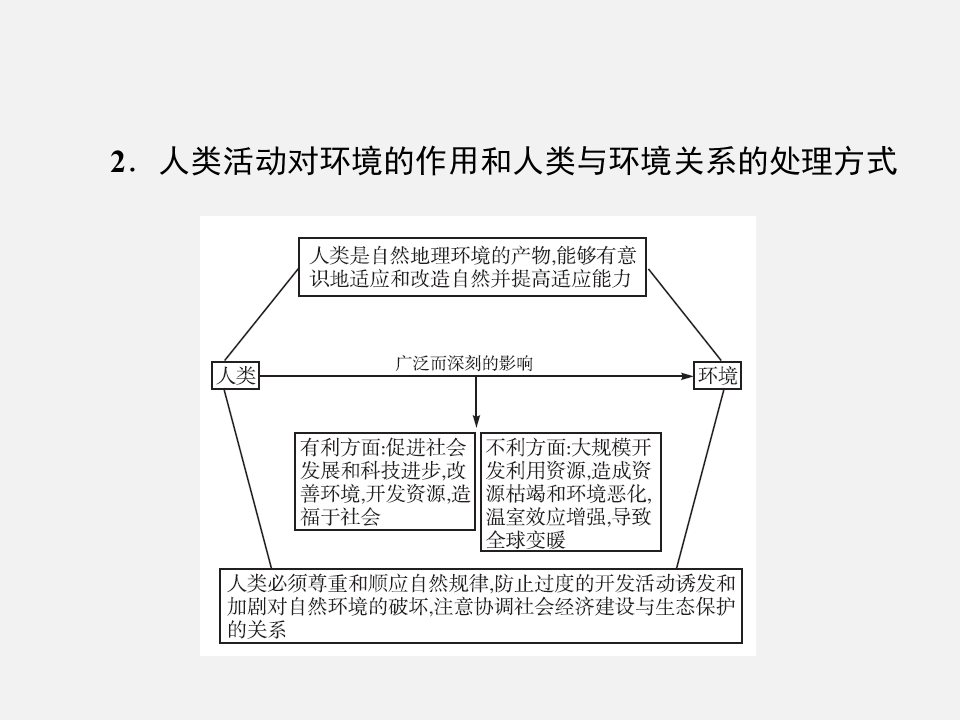 2．人类活动对环境的作用和人类与环境关系的处理方式

人类是自然地理环境的产物,能够有意识地适应和改造自然并提高适应能力

人类

广泛而深刻的影响

环境

有利方面:促进社会发展和科技进步,改善环境,开发资源,造福于社会

不利方面:大规模开发利用资源,造成资源枯竭和环境恶化,温室效应增强,导致全球变暖

人类必须尊重和顺应自然规律,防止过度的开发活动诱发和加剧对自然环境的破坏,注意协调社会经济建设与生态保护的关系